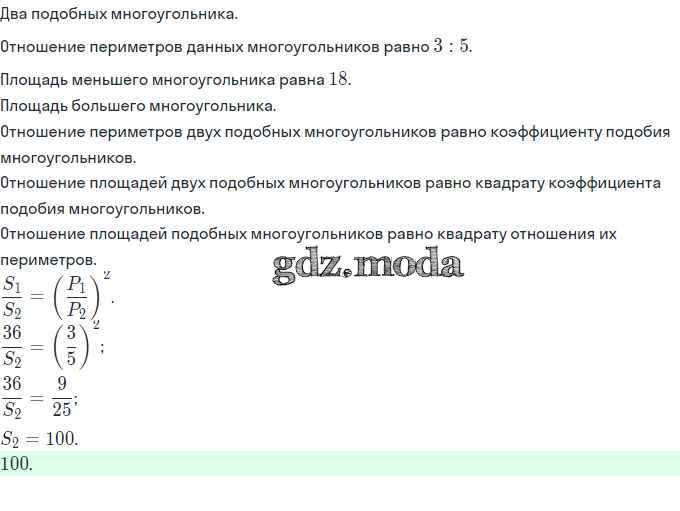 Два подобных многоугольника.

Отношение периметров данных многоугольников равно $3 : 5$.

Площадь меньшего многоугольника равна $18$.

Площадь большего многоугольника.

Отношение периметров двух подобных многоугольников равно коэффициенту подобия многоугольников.

Отношение площадей двух подобных многоугольников равно квадрату коэффициента подобия многоугольников.

Отношение площадей подобных многоугольников равно квадрату отношения их периметров.

gdz.moda

$\frac{S_1}{S_2} = \left(\frac{P_1}{P_2}\right)^2$.

$\frac{36}{S_2} = \left(\frac{3}{5}\right)^2$;

$\frac{36}{S_2} = \frac{9}{25}$;

$S_2 = 100$.

$100$.